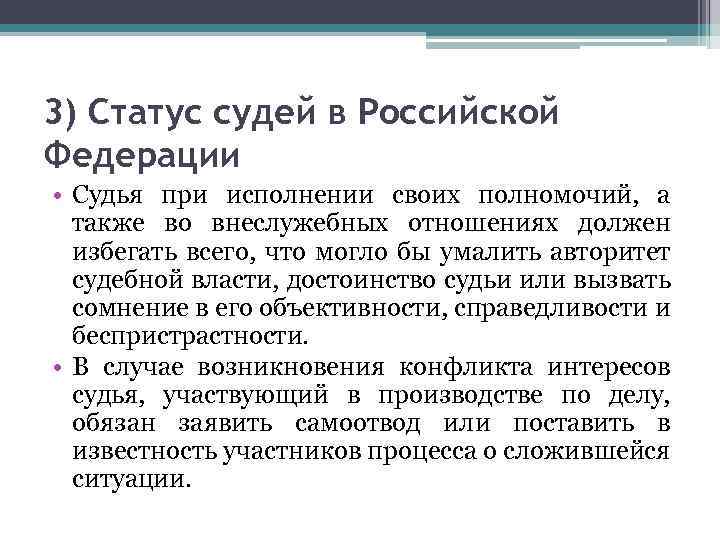 3) Статус судей в Российской Федерации

• Судья при исполнении своих полномочий, а также во внеслужебных отношениях должен избегать всего, что могло бы умалить авторитет судебной власти, достоинство судьи или вызвать сомнение в его объективности, справедливости и беспристрастности.

• В случае возникновения конфликта интересов судья, участвующий в производстве по делу, обязан заявить самоотвод или поставить в известность участников процесса о сложившейся ситуации.